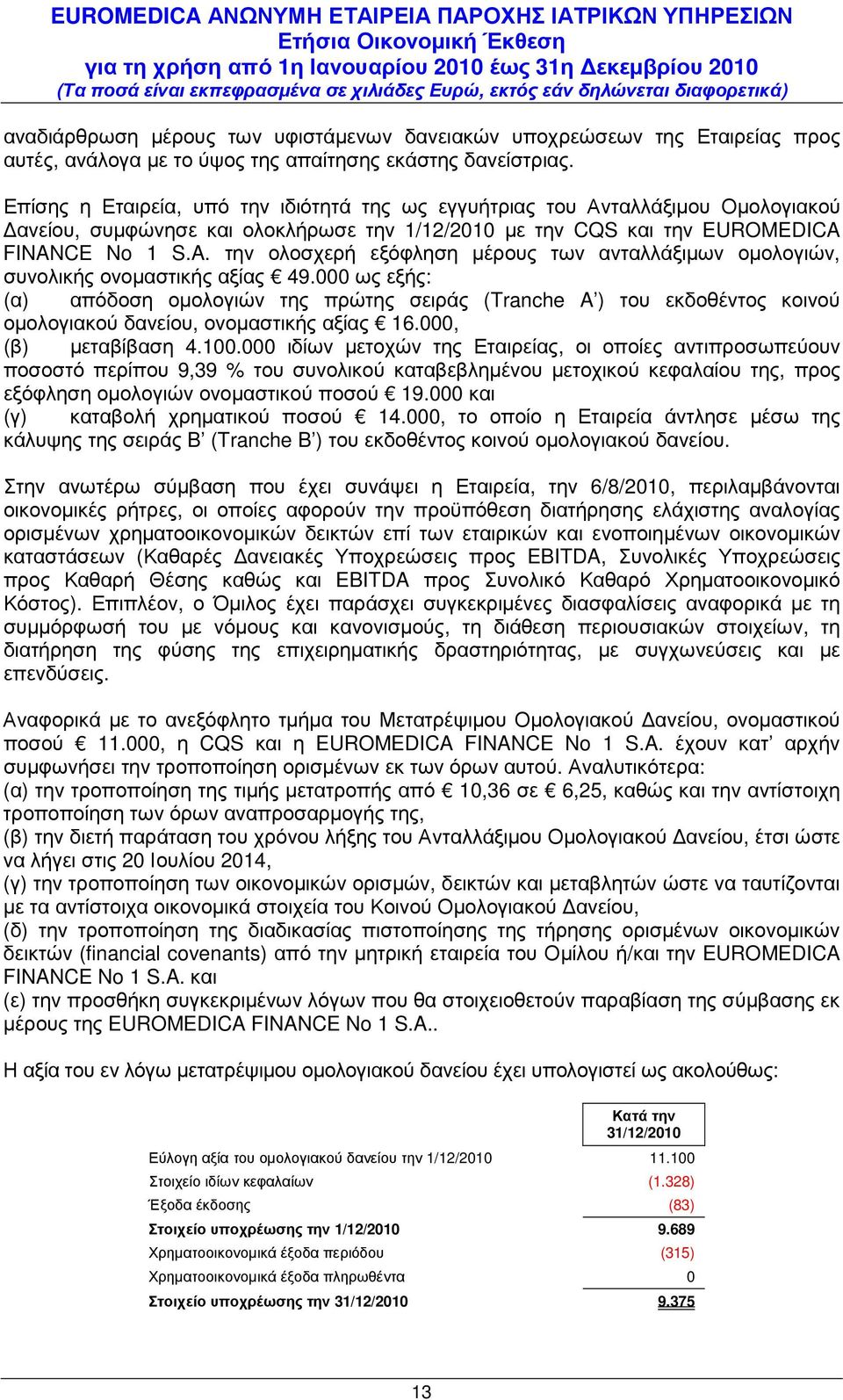 EUROMEDICA ΑΝΩΝΥΜΗ ΕΤΑΙΡΕΙΑ ΠΑΡΟΧΗΣ ΙΑΤΡΙΚΩΝ ΥΠΗΡΕΣΙΩΝ
Ετήσια Οικονοµική Έκθεση
για τη χρήση από 1η Ιανουαρίου 2010 έως 31η ∆εκεµβρίου 2010
(Τα ποσά είναι εκπεφρασµένα σε χιλιάδες Ευρώ, εκτός εάν δηλώνεται διαφορετικά)

αναδιάρθρωση µέρους των υφιστάµενων δανειακών υποχρεώσεων της Εταιρείας προς αυτές, ανάλογα µε το ύψος της απαίτησης εκάστης δανείστριας.

Επίσης η Εταιρεία, υπό την ιδιότητά της ως εγγυήτριας του Ανταλλάξιµου Οµολογιακού ∆ανείου, συµφώνησε και ολοκλήρωσε την 1/12/2010 µε την CQS και την EUROMEDICA FINANCE No 1 S.A. την ολοσχερή εξόφληση µέρους των ανταλλάξιµων οµολογιών, συνολικής ονοµαστικής αξίας € 49.000 ως εξής:
(α) απόδοση οµολογιών της πρώτης σειράς (Tranche A’) του εκδοθέντος κοινού οµολογιακού δανείου, ονοµαστικής αξίας € 16.000,
(β) µεταβίβαση 4.100.000 ιδίων µετοχών της Εταιρείας, οι οποίες αντιπροσωπεύουν ποσοστό περίπου 9,39 % του συνολικού καταβεβληµένου µετοχικού κεφαλαίου της, προς εξόφληση οµολογιών ονοµαστικού ποσού € 19.000 και
(γ) καταβολή χρηµατικού ποσού € 14.000, το οποίο η Εταιρεία άντλησε µέσω της κάλυψης της σειράς Β’ (Tranche B’) του εκδοθέντος κοινού οµολογιακού δανείου.

Στην ανωτέρω σύµβαση που έχει συνάψει η Εταιρεία, την 6/8/2010, περιλαµβάνονται οικονοµικές ρήτρες, οι οποίες αφορούν την προϋπόθεση διατήρησης ελάχιστης αναλογίας ορισµένων χρηµατοοικονοµικών δεικτών επί των εταιρικών και ενοποιηµένων οικονοµικών καταστάσεων (Καθαρές ∆ανειακές Υποχρεώσεις προς EBITDA, Συνολικές Υποχρεώσεις προς Καθαρή Θέσης καθώς και EBITDA προς Συνολικό Καθαρό Χρηµατοοικονοµικό Κόστος). Επιπλέον, ο Όµιλος έχει παράσχει συγκεκριµένες διασφαλίσεις αναφορικά µε τη συµµόρφωσή του µε νόµους και κανονισµούς, τη διάθεση περιουσιακών στοιχείων, τη διατήρηση της φύσης της επιχειρηµατικής δραστηριότητας, µε συγχωνεύσεις και µε επενδύσεις.

Αναφορικά µε το ανεξόφλητο τµήµα του Μετατρέψιµου Οµολογιακού ∆ανείου, ονοµαστικού ποσού € 11.000, η CQS και η EUROMEDICA FINANCE No 1 S.A. έχουν κατ’ αρχήν συµφωνήσει την τροποποίηση ορισµένων εκ των όρων αυτού. Αναλυτικότερα:
(α) την τροποποίηση της τιµής µετατροπής από € 10,36 σε € 6,25, καθώς και την αντίστοιχη τροποποίηση των όρων αναπροσαρµογής της,
(β) την διετή παράταση του χρόνου λήξης του Ανταλλάξιµου Οµολογιακού ∆ανείου, έτσι ώστε να λήγει στις 20 Ιουλίου 2014,
(γ) την τροποποίηση των οικονοµικών όρων, δεικτών και µεταβλητών ώστε να ταυτίζονται µε τα αντίστοιχα οικονοµικά στοιχεία του Κοινού Οµολογιακού ∆ανείου,
(δ) την τροποποίηση της διαδικασίας πιστοποίησης της τήρησης ορισµένων οικονοµικών δεικτών (financial covenants) από την µητρική εταιρεία του Οµίλου ή/και την EUROMEDICA FINANCE No 1 S.A. και
(ε) την προσθήκη συγκεκριµένων λόγων που θα στοιχειοθετούν παραβίαση της σύµβασης εκ µέρους της EUROMEDICA FINANCE No 1 S.A..

Η αξία του εν λόγω µετατρέψιµου οµολογιακού δανείου έχει υπολογιστεί ως ακολούθως:

| | Κατά την 31/12/2010 |
|---|---|
| Εύλογη αξία του οµολογιακού δανείου την 1/12/2010 | 11.100 |
| Στοιχείο ιδίων κεφαλαίων | (1.328) |
| Έξοδα έκδοσης | (83) |
| Στοιχείο υποχρέωσης την 1/12/2010 | 9.689 |
| Χρηµατοοικονοµικά έξοδα περιόδου | (315) |
| Χρηµατοοικονοµικά έξοδα πληρωθέντα | 0 |
| Στοιχείο υποχρέωσης την 31/12/2010 | 9.375 |

13